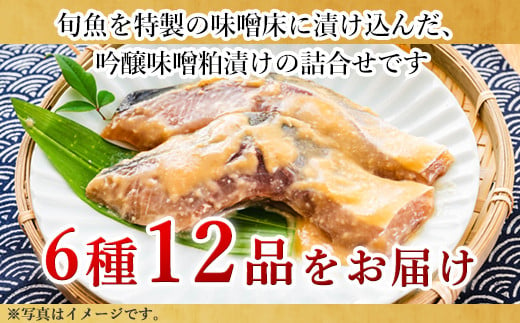 旬魚を特製の味噌床に漬け込んだ、
吟醸味噌粕漬けの詰合せです

6種12品をお届け

※写真はイメージです。